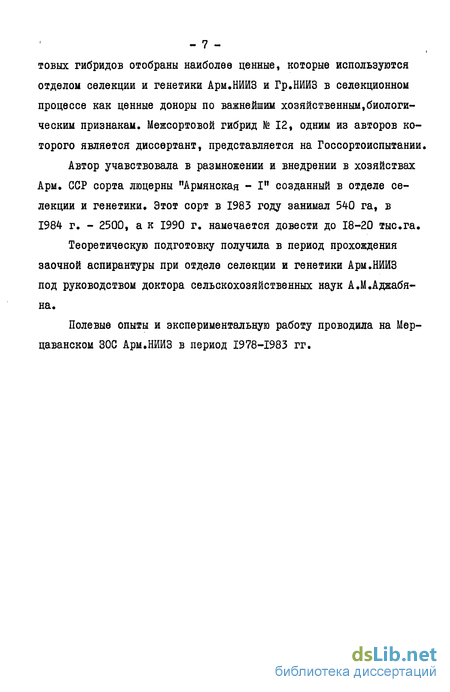 - 7 -

товых гибридов отобраны наиболее ценные, которые используются отделом селекции и генетики Арм.НИИЗ и Гр.НИИЗ в селекционном процессе как ценные доноры по важнейшим хозяйственным,биологическим признакам. Межсортовой гибрид № I2, одним из авторов которого является диссертант, представляется на Госсортоиспытании.

Автор учавствовала в размножении и внедрении в хозяйствах Арм. ССР сорта люцерны "Армянская - I" созданный в отделе селекции и генетики. Этот сорт в I983 году занимал 540 га, в I984 г. - 2500, а к I990 г. намечается довести до I8-20 тыс.га.

Теоретическую подготовку получила в период прохождения заочной аспирантуры при отделе селекции и генетики Арм.НИИЗ под руководством доктора сельскохозяйственных наук А.М.Аджабяна.

Полевые опыты и экспериментальную работу проводила на Мерцаванском ЗОС Арм.НИИЗ в период I978-I983 гг.

dsLib.net
библиотека диссертаций